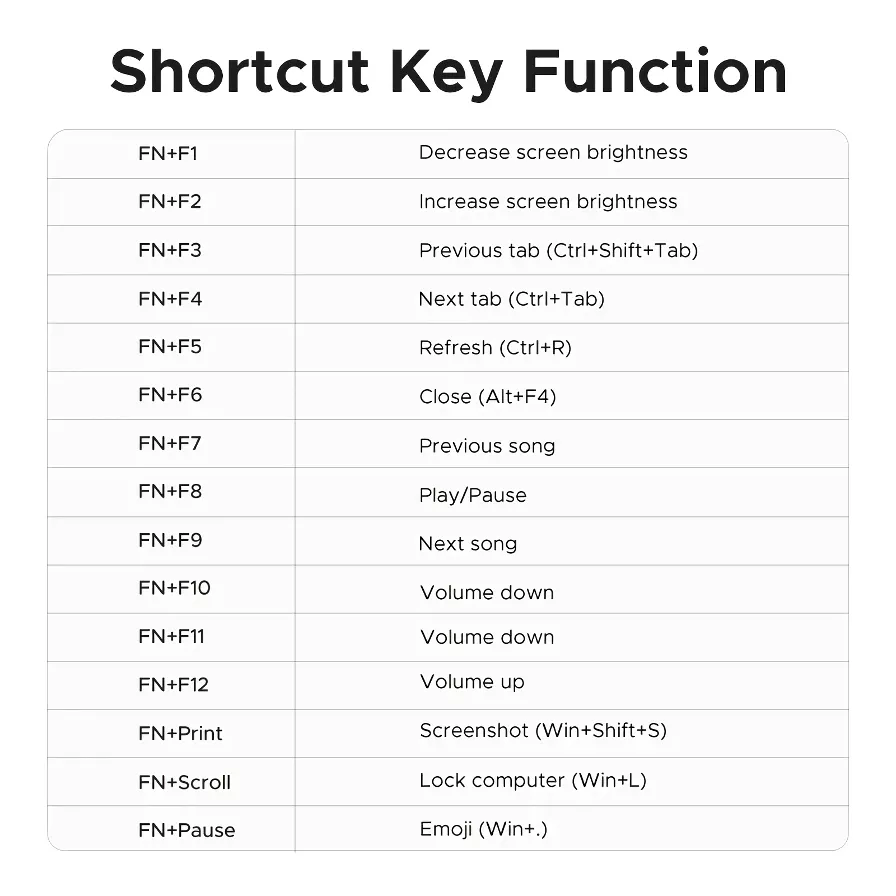 Shortcut Key Function

| | |
|---|---|
| FN+F1 | Decrease screen brightness |
| FN+F2 | Increase screen brightness |
| FN+F3 | Previous tab (Ctrl+Shift+Tab) |
| FN+F4 | Next tab (Ctrl+Tab) |
| FN+F5 | Refresh (Ctrl+R) |
| FN+F6 | Close (Alt+F4) |
| FN+F7 | Previous song |
| FN+F8 | Play/Pause |
| FN+F9 | Next song |
| FN+F10 | Volume down |
| FN+F11 | Volume down |
| FN+F12 | Volume up |
| FN+Print | Screenshot (Win+Shift+S) |
| FN+Scroll | Lock computer (Win+L) |
| FN+Pause | Emoji (Win+.) |